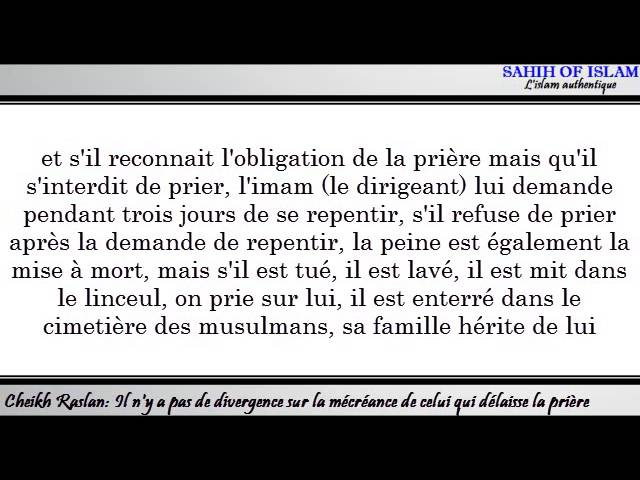 SAHIH OF ISLAM
L'islam authentique

et s'il reconnait l'obligation de la prière mais qu'il s'interdit de prier, l'imam (le dirigeant) lui demande pendant trois jours de se repentir, s'il refuse de prier après la demande de repentir, la peine est également la mise à mort, mais s'il est tué, il est lavé, il est mit dans le linceul, on prie sur lui, il est enterré dans le cimetière des musulmans, sa famille hérite de lui

Cheikh Raslan: Il n'y a pas de divergence sur la mécréance de celui qui délaisse la prière